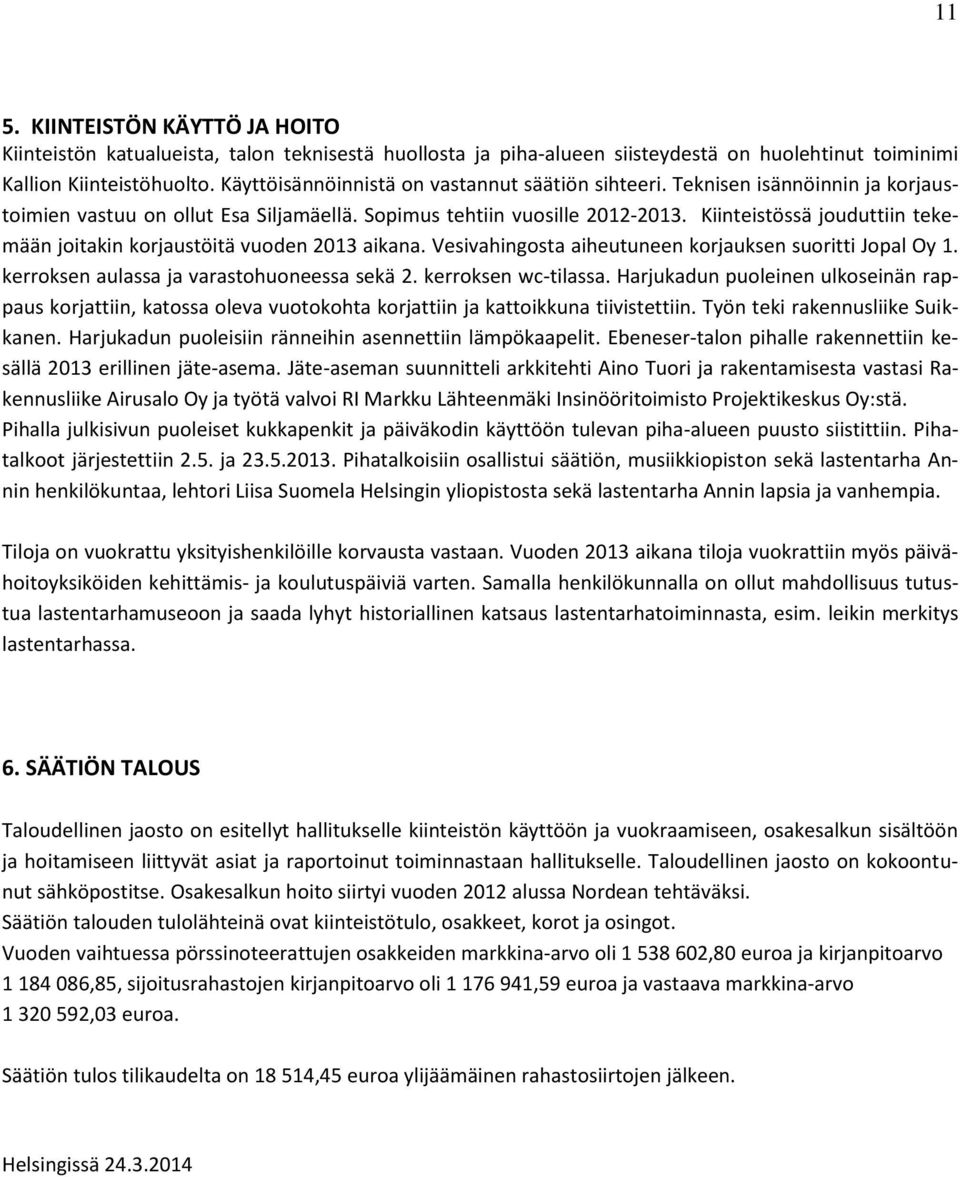 11

5. KIINTEISTÖN KÄYTTÖ JA HOITO
Kiinteistön katualueista, talon teknisestä huollosta ja piha-alueen siisteydestä on huolehtinut toiminimi Kallion Kiinteistöhuolto. Käyttöisännöinnistä on vastannut säätiön sihteeri. Teknisen isännöinnin ja korjaustoimien vastuu on ollut Esa Siljamäellä. Sopimus tehtiin vuosille 2012-2013. Kiinteistössä jouduttiin tekemään joitakin korjaustöitä vuoden 2013 aikana. Vesivahingosta aiheutuneen korjauksen suoritti Jopal Oy 1. kerroksen aulassa ja varastohuoneessa sekä 2. kerroksen wc-tilassa. Harjukadun puoleinen ulkoseinän rappaus korjattiin, katossa oleva vuotokohta korjattiin ja kattoikkuna tiivistettiin. Työn teki rakennusliike Suikkanen. Harjukadun puoleisiin ränneihin asennettiin lämpökaapelit. Ebeneser-talon pihalle rakennettiin kesällä 2013 erillinen jäte-asema. Jäte-aseman suunnitteli arkkitehti Aino Tuori ja rakentamisesta vastasi Rakennusliike Airusalo Oy ja työtä valvoi RI Markku Lähteenmäki Insinööritoimisto Projektikeskus Oy:stä. Pihalla julkisivun puoleiset kukkapenkit ja päiväkodin käyttöön tulevan piha-alueen puusto siistittiin. Pihatalkoot järjestettiin 2.5. ja 23.5.2013. Pihatalkoisiin osallistui säätiön, musiikkiopiston sekä lastentarha Annin henkilökuntaa, lehtori Liisa Suomela Helsingin yliopistosta sekä lastentarha Annin lapsia ja vanhempia.

Tiloja on vuokrattu yksityishenkilöille korvausta vastaan. Vuoden 2013 aikana tiloja vuokrattiin myös päivähoitoyksiköiden kehittämis- ja koulutuspäiviä varten. Samalla henkilökunnalla on ollut mahdollisuus tutustua lastentarhamuseoon ja saada lyhyt historiallinen katsaus lastentarhatoiminnasta, esim. leikin merkitys lastentarhassa.

6. SÄÄTIÖN TALOUS

Taloudellinen jaosto on esitellyt hallitukselle kiinteistön käyttöön ja vuokraamiseen, osakesalkun sisältöön ja hoitamiseen liittyvät asiat ja raportoinut toiminnastaan hallitukselle. Taloudellinen jaosto on kokoontunut sähköpostitse. Osakesalkun hoito siirtyi vuoden 2012 alussa Nordean tehtäväksi.
Säätiön talouden tulolähteinä ovat kiinteistötulo, osakkeet, korot ja osingot.
Vuoden vaihtuessa pörssinoteerattujen osakkeiden markkina-arvo oli 1 538 602,80 euroa ja kirjanpitoarvo 1 184 086,85, sijoitusrahastojen kirjanpitoarvo oli 1 176 941,59 euroa ja vastaava markkina-arvo 1 320 592,03 euroa.

Säätiön tulos tilikaudelta on 18 514,45 euroa ylijäämäinen rahastosiirtojen jälkeen.

Helsingissä 24.3.2014